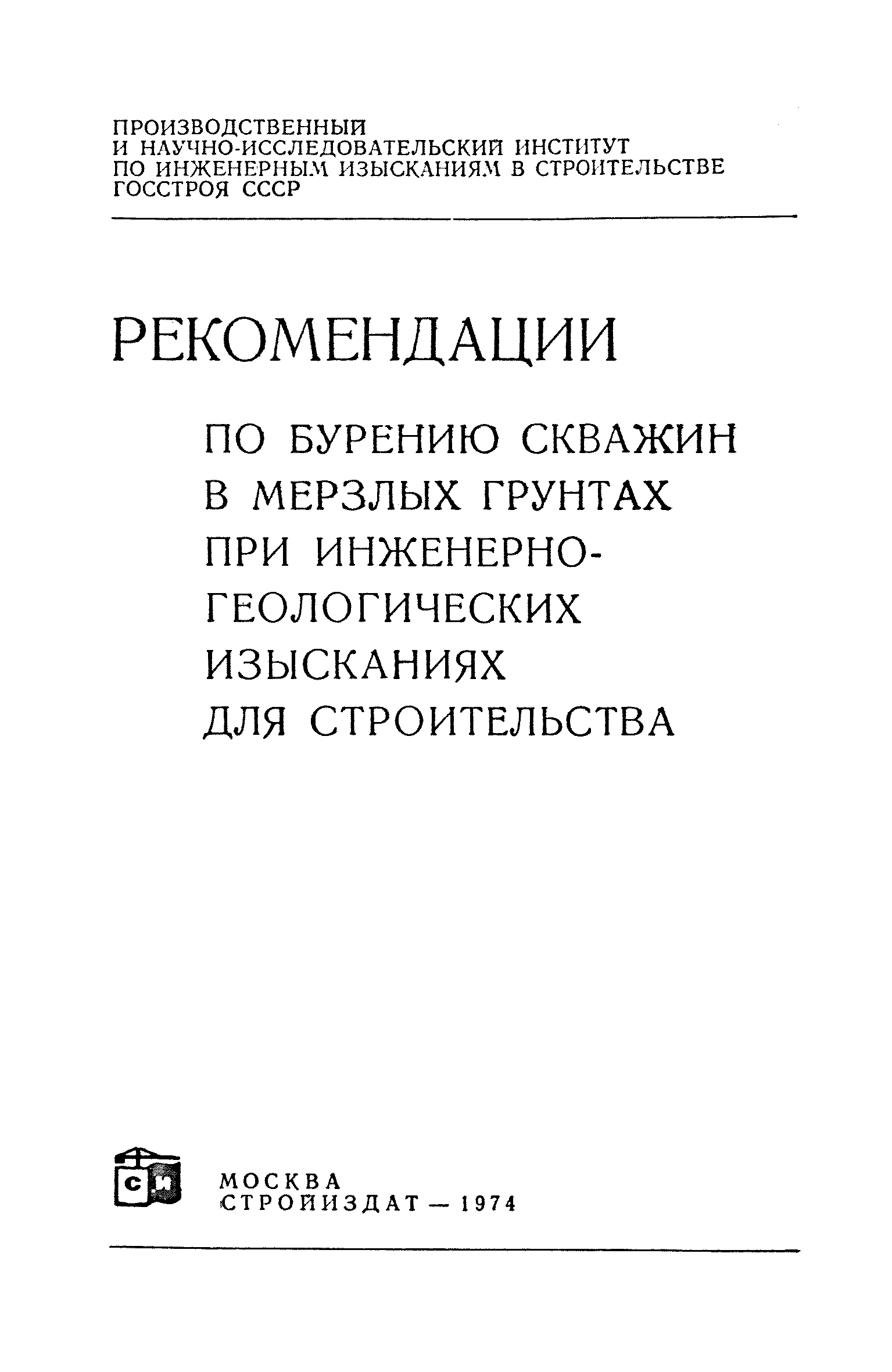 ПРОИЗВОДСТВЕННЫЙ
И НАУЧНО-ИССЛЕДОВАТЕЛЬСКИЙ ИНСТИТУТ
ПО ИНЖЕНЕРНЫМ ИЗЫСКАНИЯМ В СТРОИТЕЛЬСТВЕ
ГОССТРОЯ СССР

РЕКОМЕНДАЦИИ

ПО БУРЕНИЮ СКВАЖИН В МЕРЗЛЫХ ГРУНТАХ ПРИ ИНЖЕНЕРНО-ГЕОЛОГИЧЕСКИХ ИЗЫСКАНИЯХ ДЛЯ СТРОИТЕЛЬСТВА

СИ

МОСКВА
СТРОЙИЗДАТ — 1974